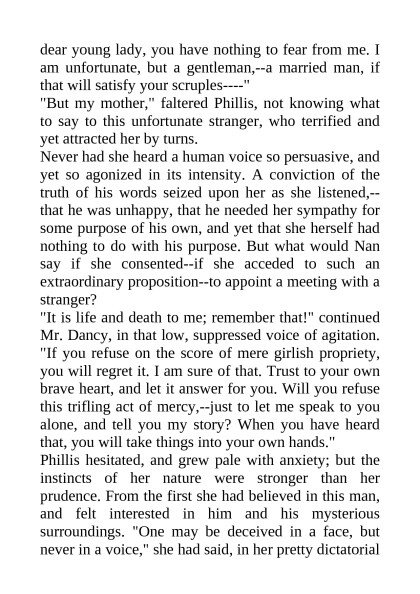 dear young lady, you have nothing to fear from me. I am unfortunate, but a gentleman,--a married man, if that will satisfy your scruples----"
"But my mother," faltered Phillis, not knowing what to say to this unfortunate stranger, who terrified and yet attracted her by turns.
Never had she heard a human voice so persuasive, and yet so agonized in its intensity. A conviction of the truth of his words seized upon her as she listened,--that he was unhappy, that he needed her sympathy for some purpose of his own, and yet that she herself had nothing to do with his purpose. But what would Nan say if she consented--if she acceded to such an extraordinary proposition--to appoint a meeting with a stranger?
"It is life and death to me; remember that!" continued Mr. Dancy, in that low, suppressed voice of agitation. "If you refuse on the score of mere girlish propriety, you will regret it. I am sure of that. Trust to your own brave heart, and let it answer for you. Will you refuse this trifling act of mercy,--just to let me speak to you alone, and tell you my story? When you have heard that, you will take things into your own hands."
Phillis hesitated, and grew pale with anxiety; but the instincts of her nature were stronger than her prudence. From the first she had believed in this man, and felt interested in him and his mysterious surroundings. "One may be deceived in a face, but never in a voice," she had said, in her pretty dictatorial